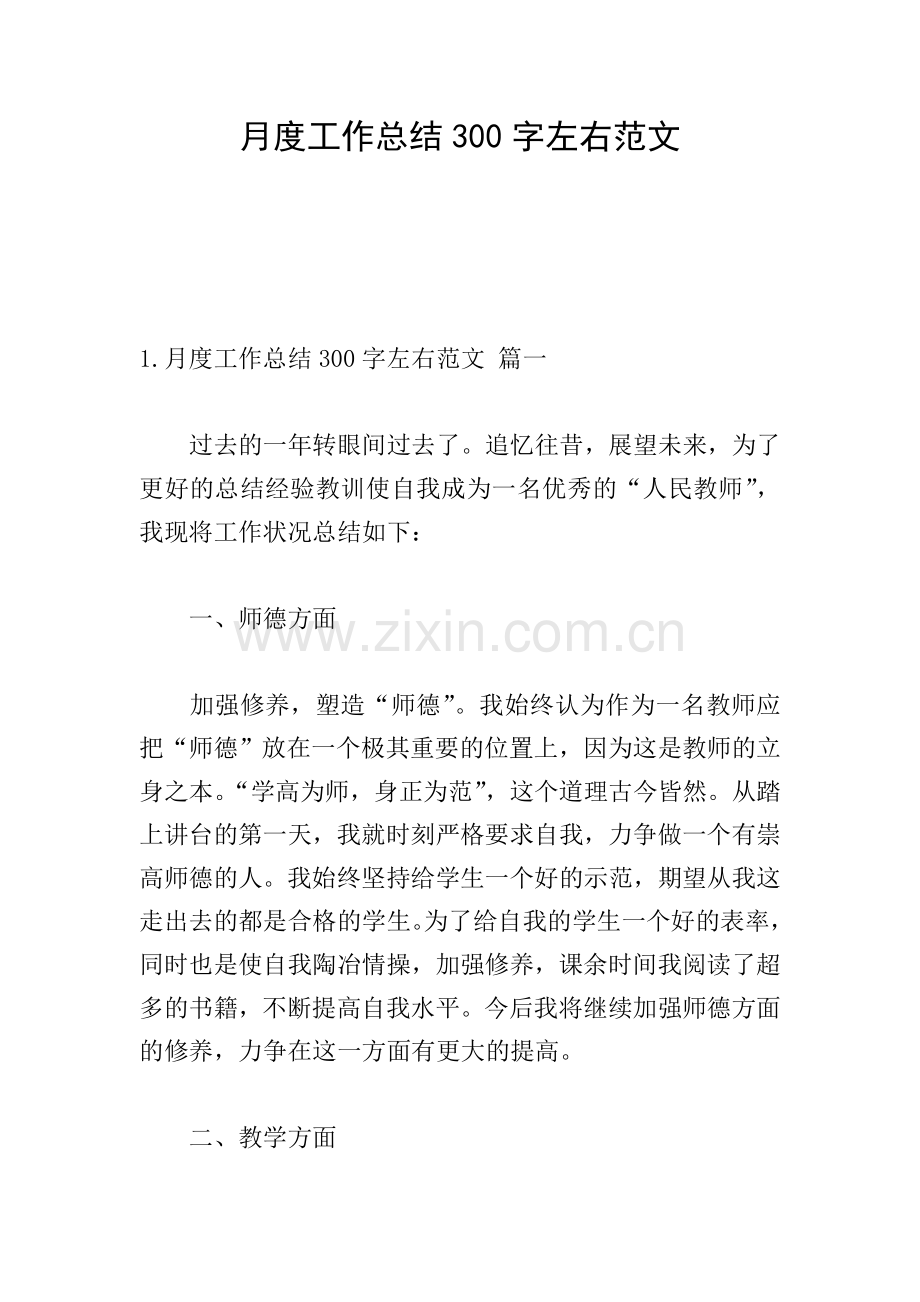 月度工作总结 300 字左右范文

1.月度工作总结 300 字左右范文 篇一

过去的一年转眼间过去了。追忆往昔，展望未来，为了更好的总结经验教训使自我成为一名优秀的“人民教师”，我现将工作状况总结如下：

一、师德方面

www.zixin.com.cn

加强修养，塑造“师德”。我始终认为作为一名教师应把“师德”放在一个极其重要的位置上，因为这是教师的立身之本。“学高为师，身正为范”，这个道理古今皆然。从踏上讲台的第一天，我就时刻严格要求自我，力争做一个有崇高师德的人。我始终坚持给学生一个好的示范，期望从我这走出去的都是合格的学生。为了给自我的学生一个好的表率，同时也是使自我陶冶情操，加强修养，课余时间我阅读了超多的书籍，不断提高自我水平。今后我将继续加强师德方面的修养，力争在这一方面有更大的提高。

二、教学方面